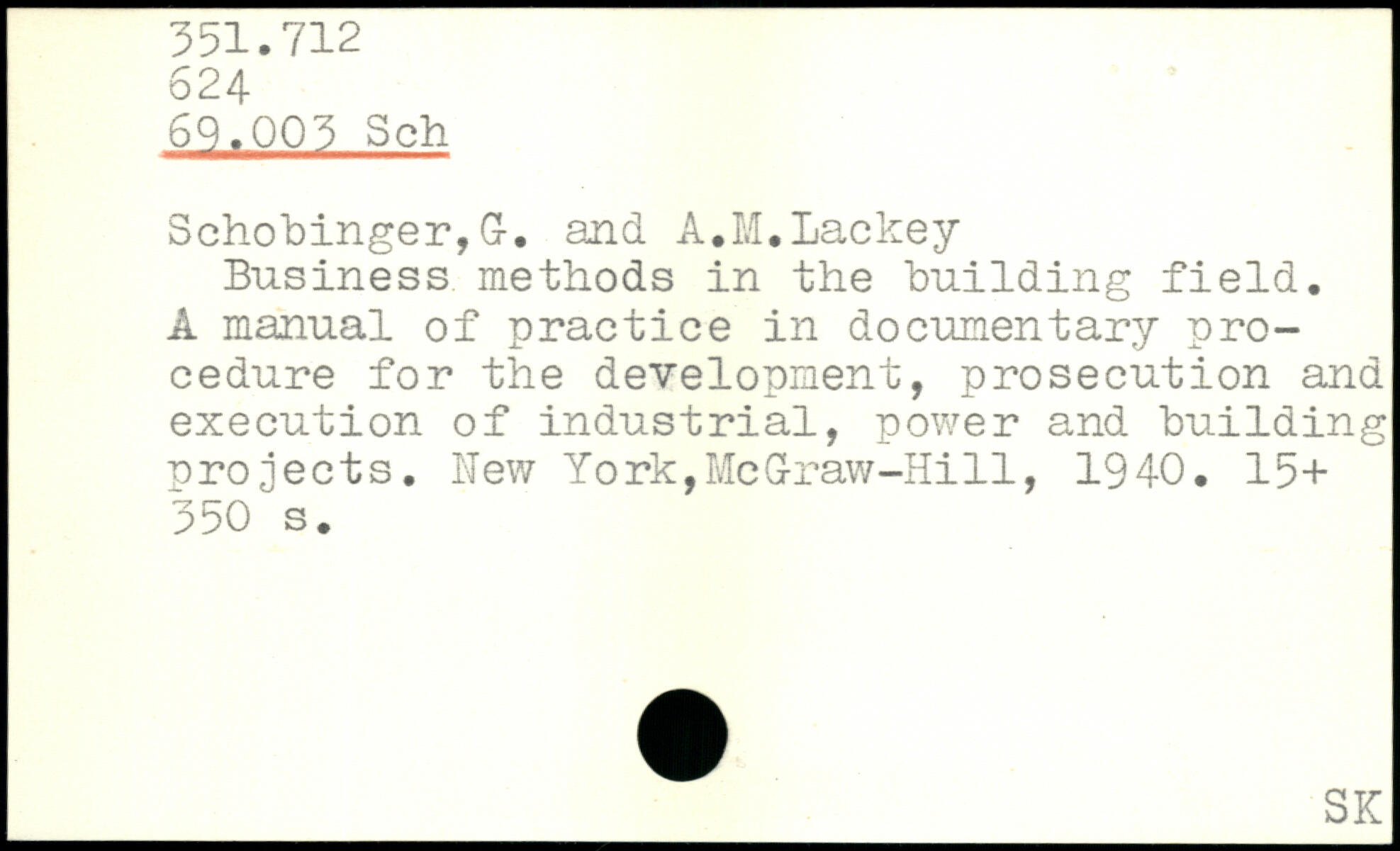 351.712
624
69.003 Sch

Schobinger,G. and A.M.Lackey

Business methods in the building field. A manual of practice in documentary procedure for the development, prosecution and execution of industrial, power and building projects. New York,McGraw-Hill, 1940. 15+ 350 s.

SK